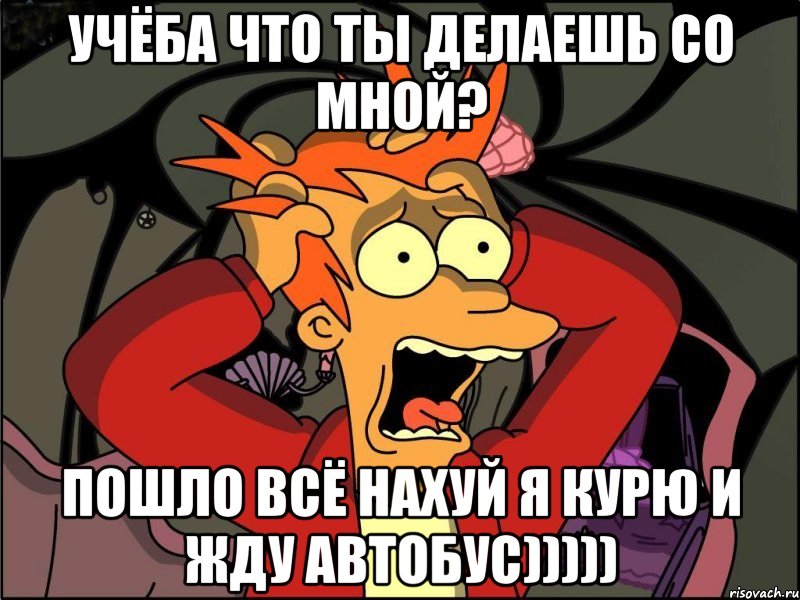 УЧЁБА ЧТО ТЫ ДЕЛАЕШЬ СО МНОЙ?

ПОШЛО ВСЁ НАХУЙ Я КУРЮ И ЖДУ АВТОБУС)))))

risovach.ru